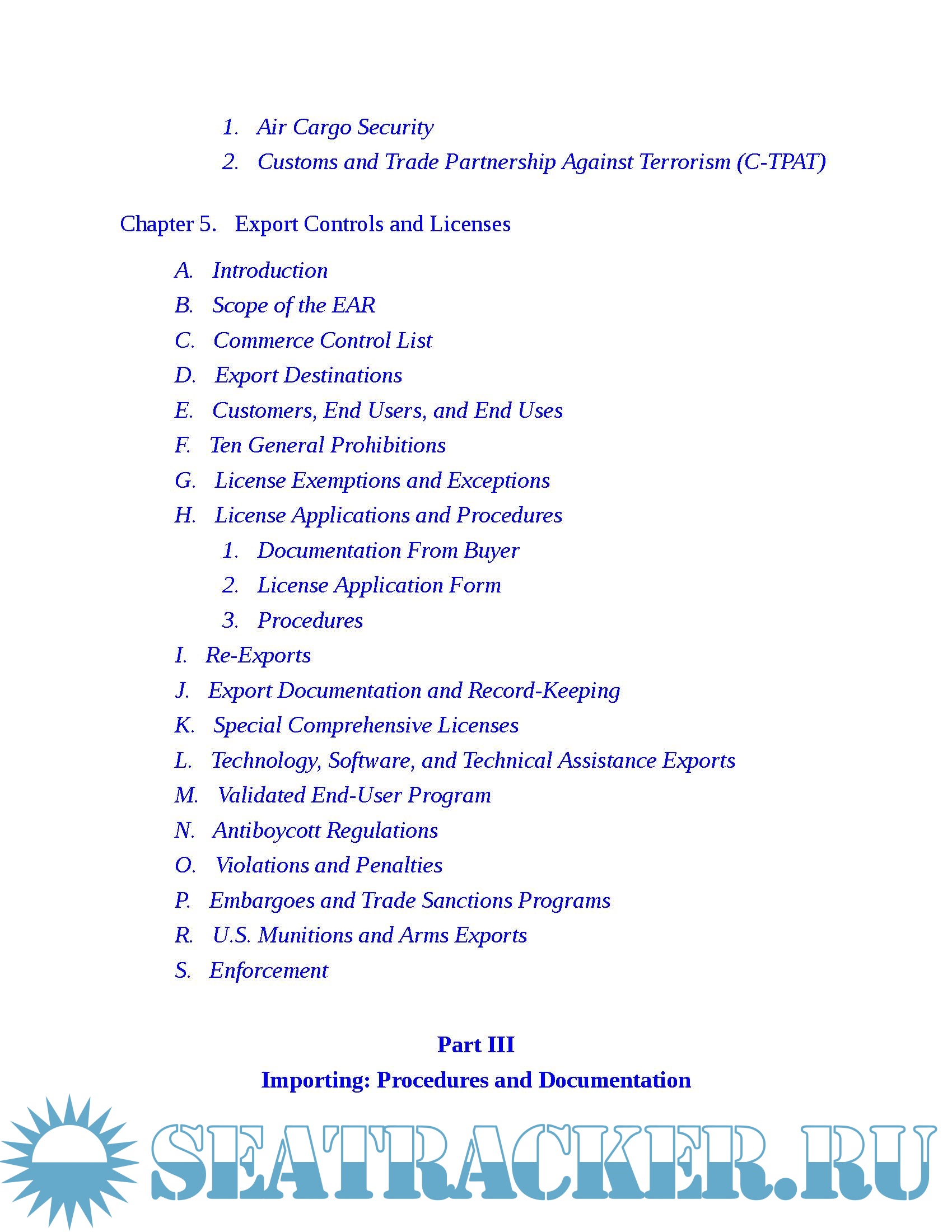 1. Air Cargo Security
2. Customs and Trade Partnership Against Terrorism (C-TPAT)

Chapter 5. Export Controls and Licenses

A. Introduction
B. Scope of the EAR
C. Commerce Control List
D. Export Destinations
E. Customers, End Users, and End Uses
F. Ten General Prohibitions
G. License Exemptions and Exceptions
H. License Applications and Procedures
1. Documentation From Buyer
2. License Application Form
3. Procedures
I. Re-Exports
J. Export Documentation and Record-Keeping
K. Special Comprehensive Licenses
L. Technology, Software, and Technical Assistance Exports
M. Validated End-User Program
N. Antiboycott Regulations
O. Violations and Penalties
P. Embargoes and Trade Sanctions Programs
R. U.S. Munitions and Arms Exports
S. Enforcement

Part III
Importing: Procedures and Documentation

SEATRACKER.RU